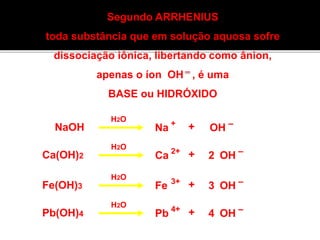 Segundo ARRHENIUS
toda substância que em solução aquosa sofre dissociação iônica, libertando como ânion, apenas o íon $OH^-$, é uma
BASE ou HIDRÓXIDO

$NaOH \xrightarrow{H_2O} Na^+ + OH^-$

$Ca(OH)_2 \xrightarrow{H_2O} Ca^{2+} + 2\ OH^-$

$Fe(OH)_3 \xrightarrow{H_2O} Fe^{3+} + 3\ OH^-$

$Pb(OH)_4 \xrightarrow{H_2O} Pb^{4+} + 4\ OH^-$